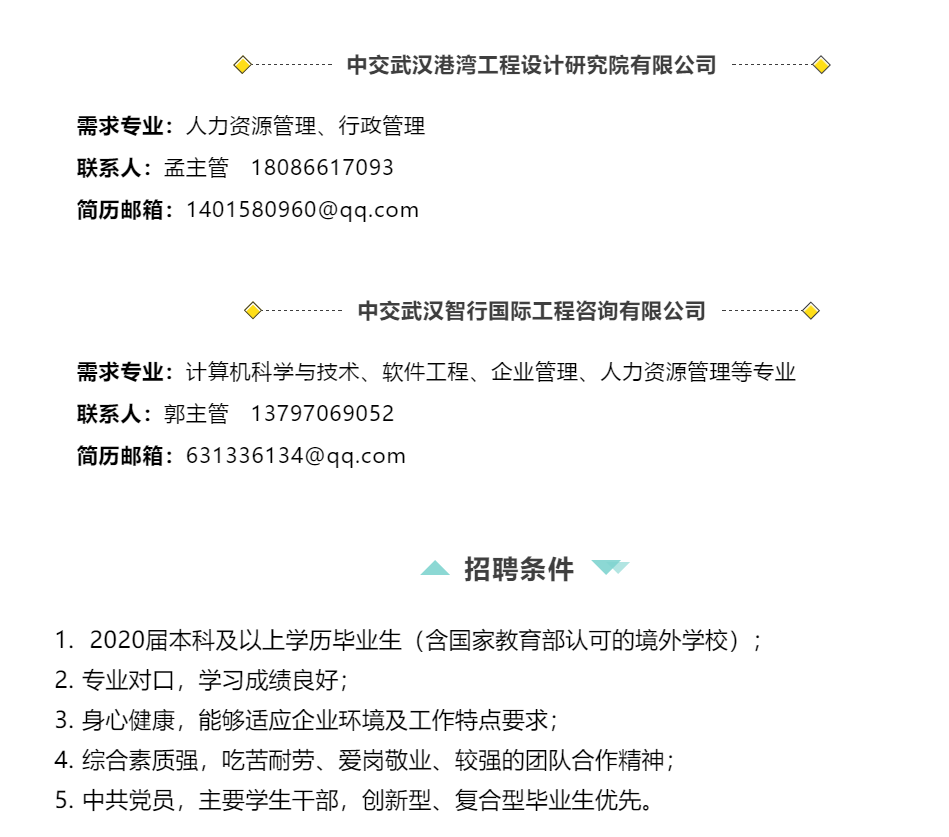 中交武汉港湾工程设计研究院有限公司

需求专业：人力资源管理、行政管理
联系人：孟主管 18086617093
简历邮箱：1401580960@qq.com

中交武汉智行国际工程咨询有限公司

需求专业：计算机科学与技术、软件工程、企业管理、人力资源管理等专业
联系人：郭主管 13797069052
简历邮箱：631336134@qq.com

招聘条件

1.2020届本科及以上学历毕业生（含国家教育部认可的境外学校）；
2.专业对口，学习成绩良好；
3.身心健康，能够适应企业环境及工作特点要求；
4.综合素质强，吃苦耐劳、爱岗敬业、较强的团队合作精神；
5.中共党员，主要学生干部，创新型、复合型毕业生优先。